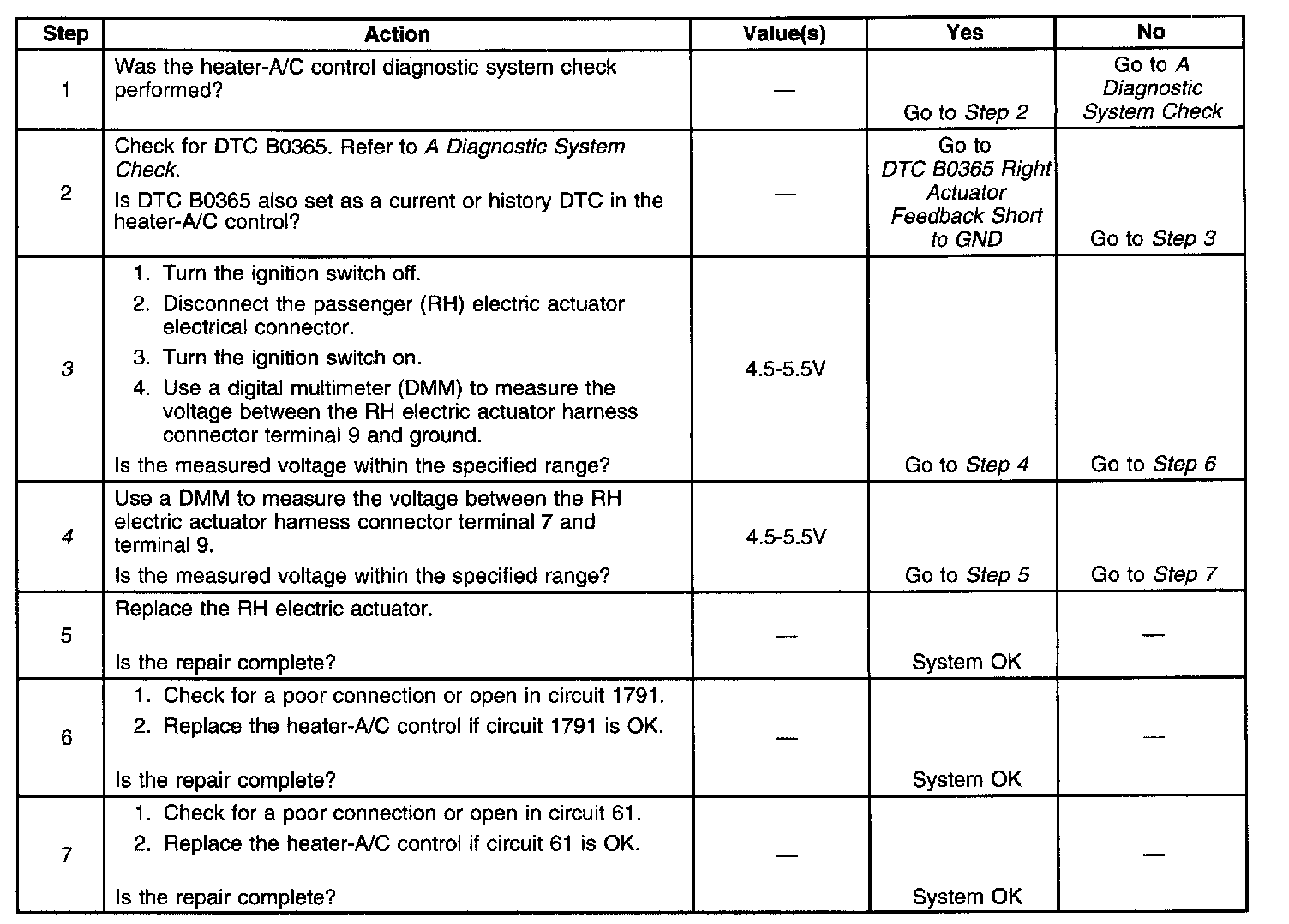 | Step | Action | Value(s) | Yes | No |
|---|---|---|---|---|
| 1 | Was the heater-A/C control diagnostic system check performed? | — | Go to Step 2 | Go to A Diagnostic System Check |
| 2 | Check for DTC B0365. Refer to A Diagnostic System Check. Is DTC B0365 also set as a current or history DTC in the heater-A/C control? | — | Go to DTC B0365 Right Actuator Feedback Short to GND | Go to Step 3 |
| 3 | 1. Turn the ignition switch off. 2. Disconnect the passenger (RH) electric actuator electrical connector. 3. Turn the ignition switch on. 4. Use a digital multimeter (DMM) to measure the voltage between the RH electric actuator harness connector terminal 9 and ground. Is the measured voltage within the specified range? | 4.5-5.5V | Go to Step 4 | Go to Step 6 |
| 4 | Use a DMM to measure the voltage between the RH electric actuator harness connector terminal 7 and terminal 9. Is the measured voltage within the specified range? | 4.5-5.5V | Go to Step 5 | Go to Step 7 |
| 5 | Replace the RH electric actuator. Is the repair complete? | — | System OK | — |
| 6 | 1. Check for a poor connection or open in circuit 1791. 2. Replace the heater-A/C control if circuit 1791 is OK. Is the repair complete? | — | System OK | — |
| 7 | 1. Check for a poor connection or open in circuit 61. 2. Replace the heater-A/C control if circuit 61 is OK. Is the repair complete? | — | System OK | — |